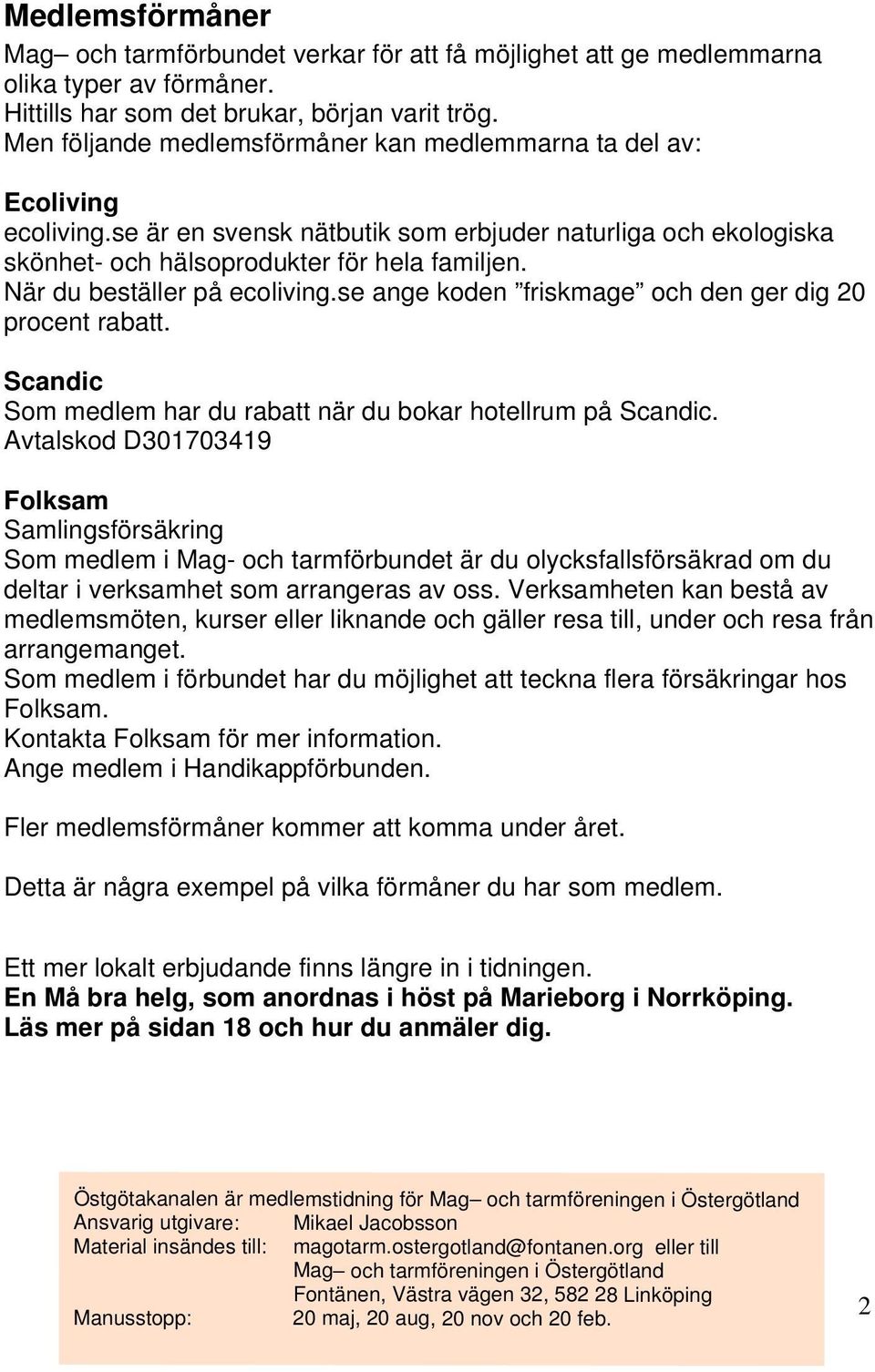 Medlemsförmåner

Mag– och tarmförbundet verkar för att få möjlighet att ge medlemmarna olika typer av förmåner.
Hittills har som det brukar, början varit trög.
Men följande medlemsförmåner kan medlemmarna ta del av:

Ecoliving
ecoliving.se är en svensk nätbutik som erbjuder naturliga och ekologiska skönhet- och hälsoprodukter för hela familjen.
När du beställer på ecoliving.se ange koden ”friskmage” och den ger dig 20 procent rabatt.

Scandic
Som medlem har du rabatt när du bokar hotellrum på Scandic.
Avtalskod D301703419

Folksam
Samlingsförsäkring
Som medlem i Mag- och tarmförbundet är du olycksfallsförsäkrad om du deltar i verksamhet som arrangeras av oss. Verksamheten kan bestå av medlemsmöten, kurser eller liknande och gäller resa till, under och resa från arrangemanget.
Som medlem i förbundet har du möjlighet att teckna flera försäkringar hos Folksam.
Kontakta Folksam för mer information.
Ange medlem i Handikappförbunden.

Fler medlemsförmåner kommer att komma under året.

Detta är några exempel på vilka förmåner du har som medlem.

Ett mer lokalt erbjudande finns längre in i tidningen.
En Må bra helg, som anordnas i höst på Marieborg i Norrköping.
Läs mer på sidan 18 och hur du anmäler dig.

Östgötakanalen är medlemstidning för Mag– och tarmföreningen i Östergötland
Ansvarig utgivare: Mikael Jacobsson
Material insändes till: magotarm.ostergotland@fontanen.org eller till
Mag– och tarmföreningen i Östergötland
Fontänen, Västra vägen 32, 582 28 Linköping
Manusstopp: 20 maj, 20 aug, 20 nov och 20 feb.

2